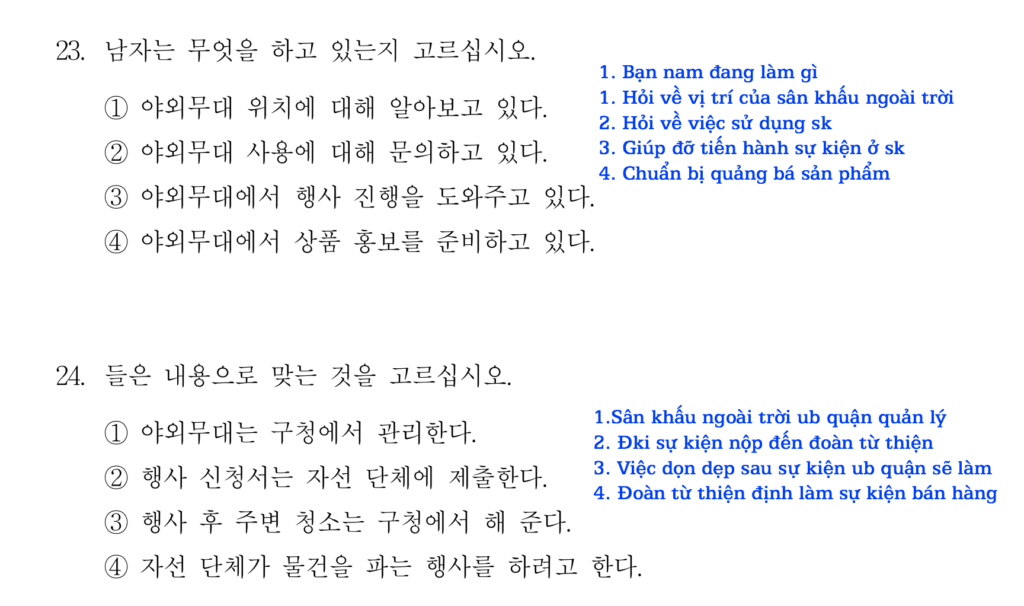 23. 남자는 무엇을 하고 있는지 고르십시오.

① 야외무대 위치에 대해 알아보고 있다.
② 야외무대 사용에 대해 문의하고 있다.
③ 야외무대에서 행사 진행을 도와주고 있다.
④ 야외무대에서 상품 홍보를 준비하고 있다.

1. Bạn nam đang làm gì
1. Hỏi về vị trí của sân khấu ngoài trời
2. Hỏi về việc sử dụng sk
3. Giúp đỡ tiến hành sự kiện ở sk
4. Chuẩn bị quảng bá sản phẩm

24. 들은 내용으로 맞는 것을 고르십시오.

① 야외무대는 구청에서 관리한다.
② 행사 신청서는 자선 단체에 제출한다.
③ 행사 후 주변 청소는 구청에서 해 준다.
④ 자선 단체가 물건을 파는 행사를 하려고 한다.

1.Sân khấu ngoài trời ub quận quản lý
2. Đki sự kiện nộp đến đoàn từ thiện
3. Việc dọn dẹp sau sự kiện ub quận sẽ làm
4. Đoàn từ thiện định làm sự kiện bán hàng